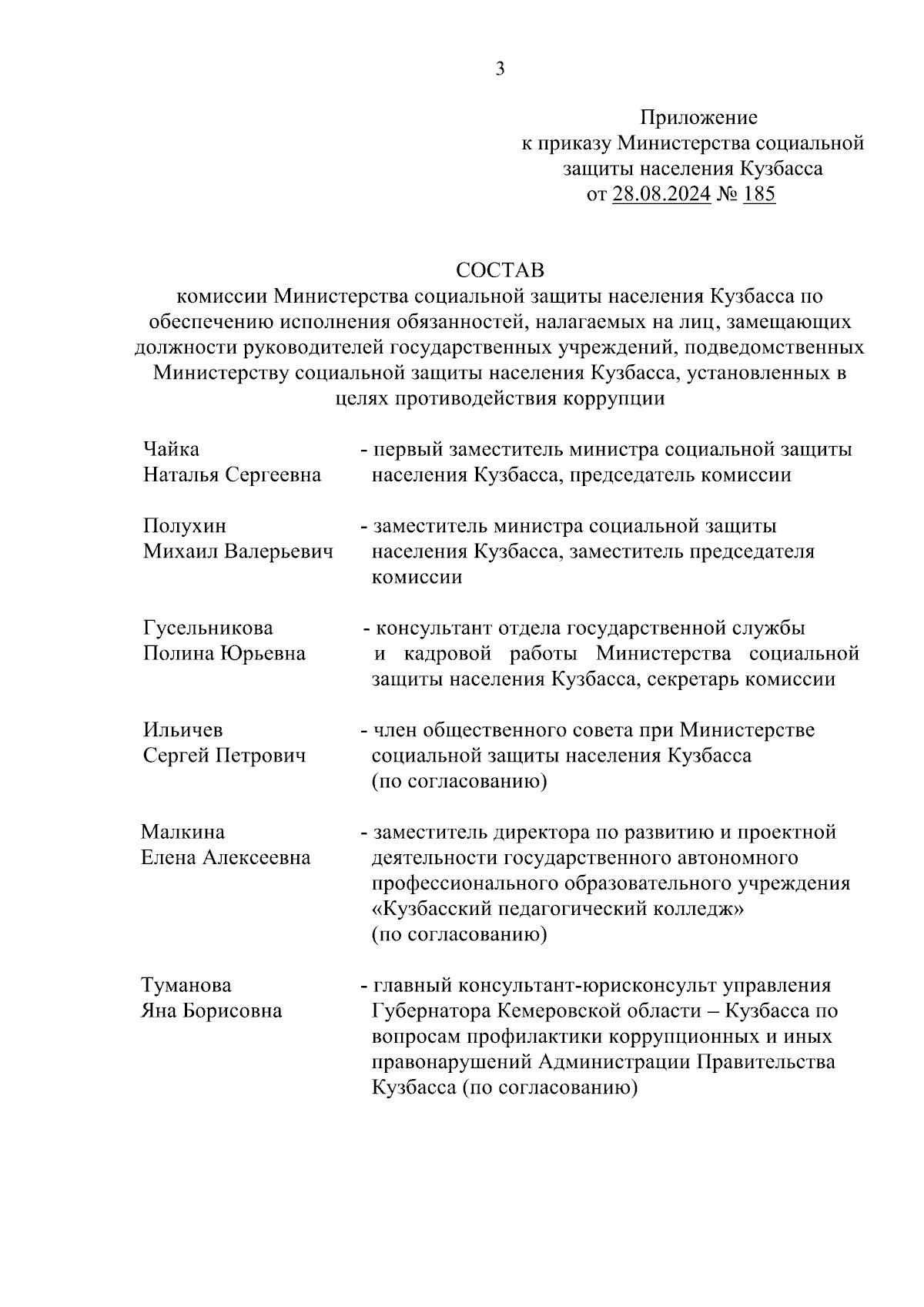 3

Приложение
к приказу Министерства социальной защиты населения Кузбасса
от 28.08.2024 № 185

СОСТАВ
комиссии Министерства социальной защиты населения Кузбасса по обеспечению исполнения обязанностей, налагаемых на лиц, замещающих должности руководителей государственных учреждений, подведомственных Министерству социальной защиты населения Кузбасса, установленных в целях противодействия коррупции

Чайка
Наталья Сергеевна - первый заместитель министра социальной защиты населения Кузбасса, председатель комиссии

Полухин
Михаил Валерьевич - заместитель министра социальной защиты населения Кузбасса, заместитель председателя комиссии

Гусельникова
Полина Юрьевна - консультант отдела государственной службы и кадровой работы Министерства социальной защиты населения Кузбасса, секретарь комиссии

Ильичев
Сергей Петрович - член общественного совета при Министерстве социальной защиты населения Кузбасса (по согласованию)

Малкина
Елена Алексеевна - заместитель директора по развитию и проектной деятельности государственного автономного профессионального образовательного учреждения «Кузбасский педагогический колледж» (по согласованию)

Туманова
Яна Борисовна - главный консультант-юрисконсульт управления Губернатора Кемеровской области – Кузбасса по вопросам профилактики коррупционных и иных правонарушений Администрации Правительства Кузбасса (по согласованию)